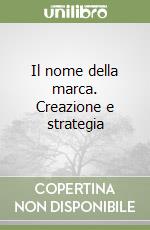 unilibro

Il nome della marca. Creazione e strategia

COPERTINA NON DISPONIBILE